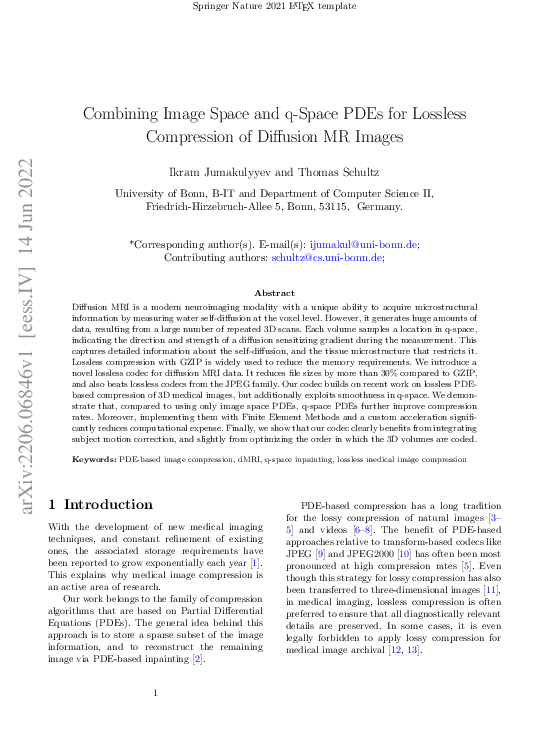 Springer Nature 2021 LATEX template

arXiv:2206.06846v1 [eess.IV] 14 Jun 2022

Combining Image Space and q-Space PDEs for Lossless Compression of Diffusion MR Images

Ikram Jumakulyyev and Thomas Schultz

University of Bonn, B-IT and Department of Computer Science II, Friedrich-Hirzebruch-Allee 5, Bonn, 53115, Germany.

*Corresponding author(s). E-mail(s): ijumakul@uni-bonn.de;
Contributing authors: schultz@cs.uni-bonn.de;

Abstract

Diffusion MRI is a modern neuroimaging modality with a unique ability to acquire microstructural information by measuring water self-diffusion at the voxel level. However, it generates huge amounts of data, resulting from a large number of repeated 3D scans. Each volume samples a location in q-space, indicating the direction and strength of a diffusion sensitizing gradient during the measurement. This captures detailed information about the self-diffusion, and the tissue microstructure that restricts it. Lossless compression with GZIP is widely used to reduce the memory requirements. We introduce a novel lossless codec for diffusion MRI data. It reduces file sizes by more than 30% compared to GZIP, and also beats lossless codecs from the JPEG family. Our codec builds on recent work on lossless PDE-based compression of 3D medical images, but additionally exploits smoothness in q-space. We demonstrate that, compared to using only image space PDEs, q-space PDEs further improve compression rates. Moreover, implementing them with Finite Element Methods and a custom acceleration significantly reduces computational expense. Finally, we show that our codec clearly benefits from integrating subject motion correction, and slightly from optimizing the order in which the 3D volumes are coded.

Keywords: PDE-based image compression, dMRI, q-space inpainting, lossless medical image compression

1 Introduction

With the development of new medical imaging techniques, and constant refinement of existing ones, the associated storage requirements have been reported to grow exponentially each year [1]. This explains why medical image compression is an active area of research.

Our work belongs to the family of compression algorithms that are based on Partial Differential Equations (PDEs). The general idea behind this approach is to store a sparse subset of the image information, and to reconstruct the remaining image via PDE-based inpainting [2].

PDE-based compression has a long tradition for the lossy compression of natural images [3–5] and videos [6–8]. The benefit of PDE-based approaches relative to transform-based codecs like JPEG [9] and JPEG2000 [10] has often been most pronounced at high compression rates [5]. Even though this strategy for lossy compression has also been transferred to three-dimensional images [11], in medical imaging, lossless compression is often preferred to ensure that all diagnostically relevant details are preserved. In some cases, it is even legally forbidden to apply lossy compression for medical image archival [12, 13].

1